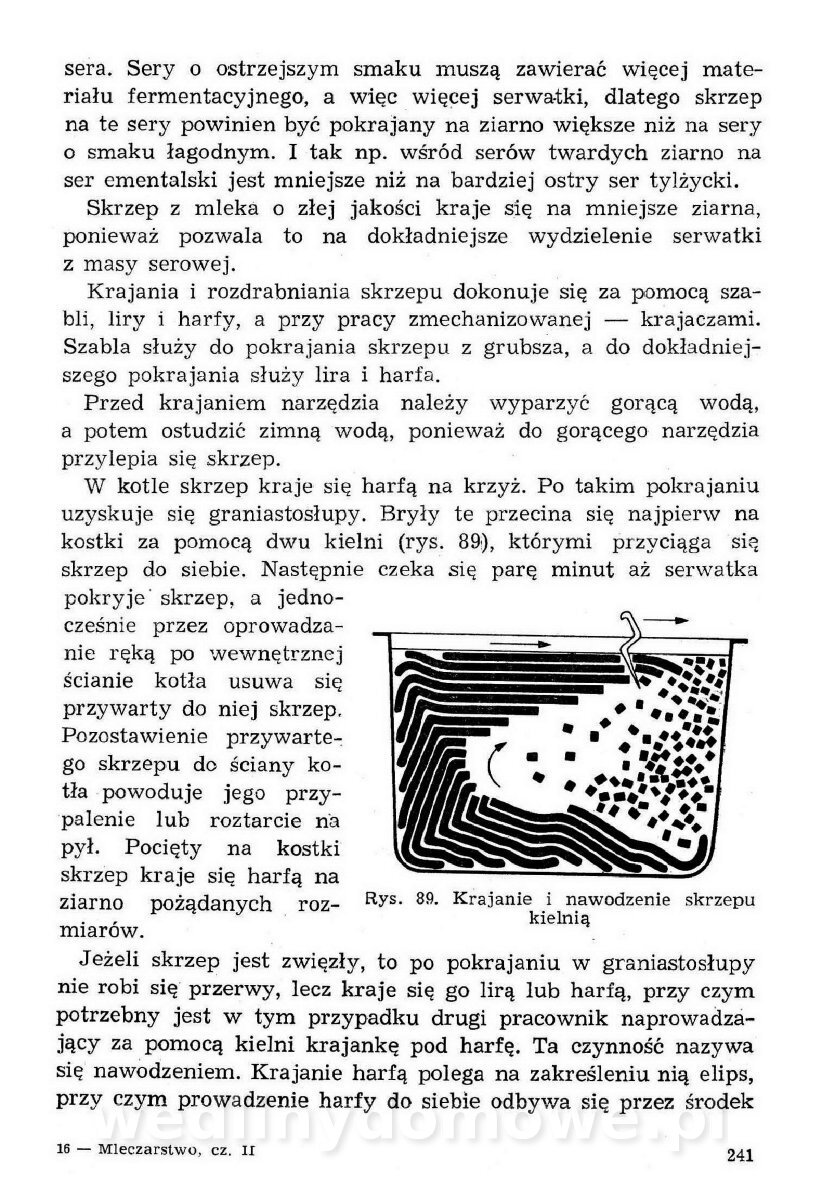 sera. Sery o ostrzejszym smaku muszą zawierać więcej materiału fermentacyjnego, a więc więcej serwatki, dlatego skrzep na te sery powinien być pokrajany na ziarno większe niż na sery o smaku łagodnym. I tak np. wśród serów twardych ziarno na ser ementalski jest mniejsze niż na bardziej ostry ser tylżycki.

Skrzep z mleka o złej jakości kraje się na mniejsze ziarna, ponieważ pozwala to na dokładniejsze wydzielenie serwatki z masy serowej.

Krajania i rozdrabniania skrzepu dokonuje się za pomocą szabli, liry i harfy, a przy pracy zmechanizowanej — krajaczami. Szabla służy do pokrajania skrzepu z grubsza, a do dokładniejszego pokrajania służy lira i harfa.

Przed krajaniem narzędzia należy wyparzyć gorącą wodą, a potem ostudzić zimną wodą, ponieważ do gorącego narzędzia przylepia się skrzep.

W kotle skrzep kraje się harfą na krzyż. Po takim pokrajaniu uzyskuje się graniastosłupy. Bryły te przecina się najpierw na kostki za pomocą dwu kielni (rys. 89), którymi przyciąga się skrzep do siebie. Następnie czeka się parę minut aż serwatka pokryje skrzep, a jednocześnie przez oprowadzanie ręką po wewnętrznej ścianie kotła usuwa się przywarty do niej skrzep. Pozostawienie przywartego skrzepu do ściany kotła powoduje jego przypalenie lub roztarcie na pył. Pocięty na kostki skrzep kraje się harfą na ziarno pożądanych rozmiarów.

Rys. 89. Krajanie i nawodzenie skrzepu kielnią

Jeżeli skrzep jest zwięzły, to po pokrajaniu w graniastosłupy nie robi się przerwy, lecz kraje się go lirą lub harfą, przy czym potrzebny jest w tym przypadku drugi pracownik naprowadzający za pomocą kielni krajankę pod harfę. Ta czynność nazywa się nawodzeniem. Krajanie harfą polega na zakreśleniu nią elips, przy czym prowadzenie harfy do siebie odbywa się przez środek

wedlinydomowe.pl

16 — Mleczarstwo, cz. II

241